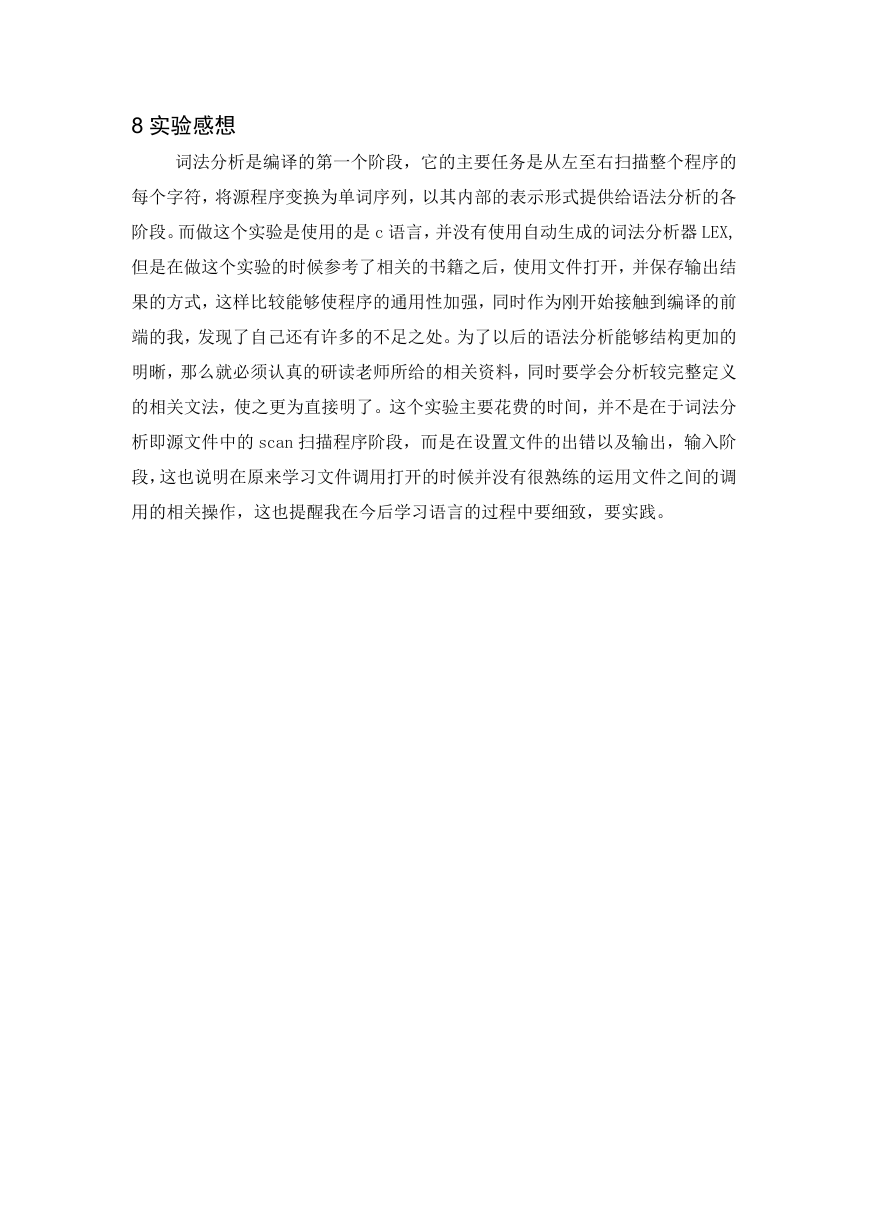 8 实验感想

词法分析是编译的第一个阶段，它的主要任务是从左至右扫描整个程序的每个字符，将源程序变换为单词序列，以其内部的表示形式提供给语法分析的各阶段。而做这个实验是使用的是 c 语言，并没有使用自动生成的词法分析器 LEX，但是在做这个实验的时候参考了相关的书籍之后，使用文件打开，并保存输出结果的方式，这样比较能够使程序的通用性加强，同时作为刚开始接触到编译的前端的我，发现了自己还有许多的不足之处。为了以后的语法分析能够结构更加的明晰，那么就必须认真的研读老师所给的相关资料，同时要学会分析较完整定义的相关文法，使之更为直接明了。这个实验主要花费的时间，并不是在于词法分析即源文件中的 scan 扫描程序阶段，而是在设置文件的出错以及输出，输入阶段，这也说明在原来学习文件调用打开的时候并没有很熟练的运用文件之间的调用的相关操作，这也提醒我在今后学习语言的过程中要细致，要实践。